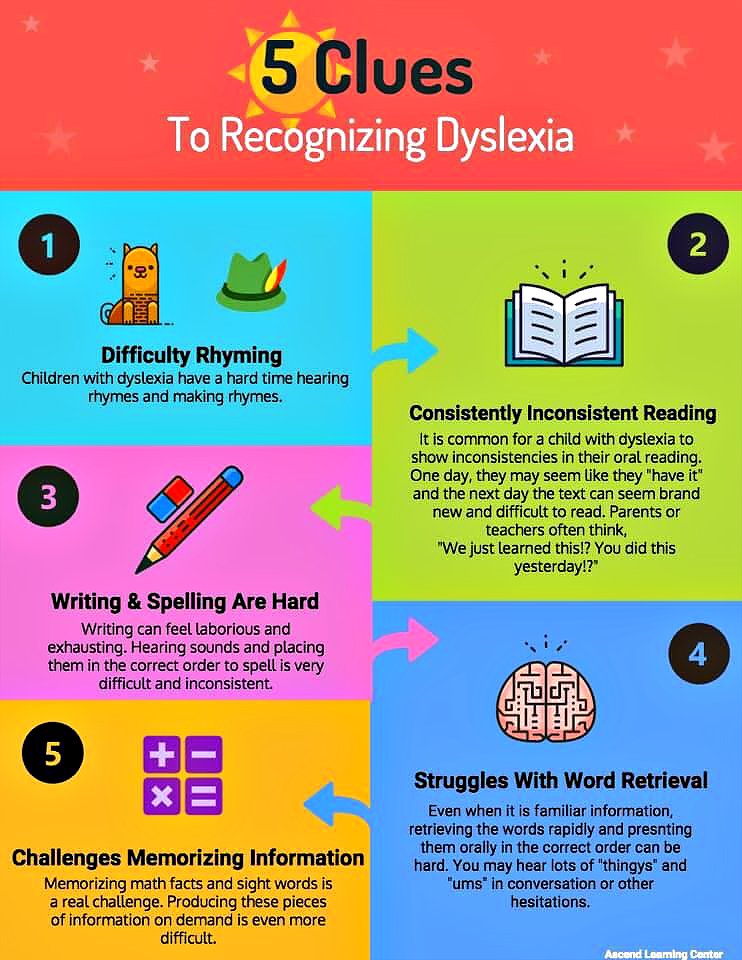 5 Clues
To Recognizing Dyslexia

1

Difficulty Rhyming
Children with dyslexia have a hard time hearing rhymes and making rhymes.

2

Consistently Inconsistent Reading
It is common for a child with dyslexia to show inconsistencies in their oral reading. One day, they may seem like they "have it" and the next day the text can seem brand new and difficult to read. Parents or teachers often think, "We just learned this!? You did this yesterday!?"

3

Writing & Spelling Are Hard
Writing can feel laborious and exhausting. Hearing sounds and placing them in the correct order to spell is very difficult and inconsistent.

4

Struggles With Word Retrieval
Even when it is familiar information, retrieving the words rapidly and presnting them orally in the correct order can be hard. You may hear lots of "thingys" and "ums" in conversation or other hesitations.

5

Challenges Memorizing Information
Memorizing math facts and sight words is a real challenge. Producing these pieces of information on demand is even more difficult.

Ascend Learning Center